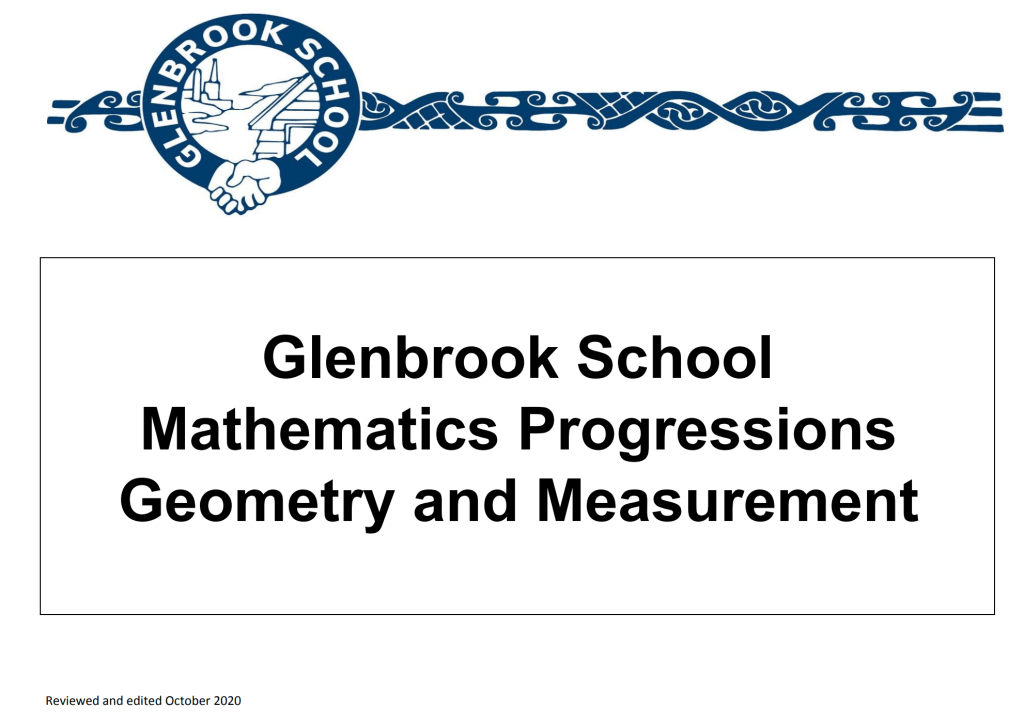 GLENBROOK SCHOOL

Glenbrook School
Mathematics Progressions
Geometry and Measurement

Reviewed and edited October 2020